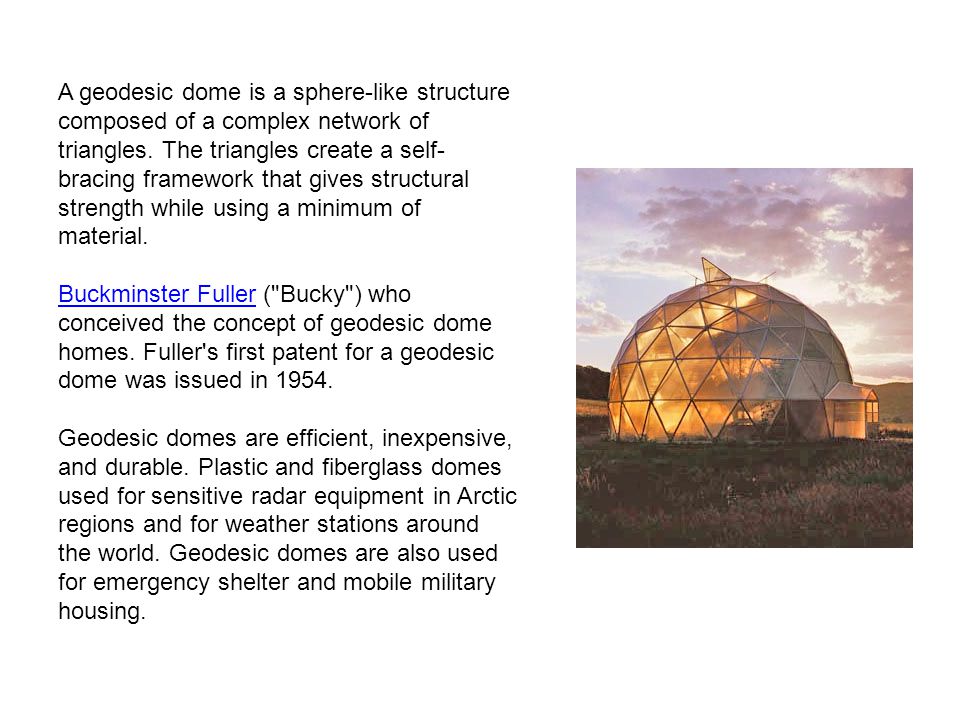 A geodesic dome is a sphere-like structure composed of a complex network of triangles. The triangles create a self-bracing framework that gives structural strength while using a minimum of material.

Buckminster Fuller ("Bucky") who conceived the concept of geodesic dome homes. Fuller's first patent for a geodesic dome was issued in 1954.

Geodesic domes are efficient, inexpensive, and durable. Plastic and fiberglass domes used for sensitive radar equipment in Arctic regions and for weather stations around the world. Geodesic domes are also used for emergency shelter and mobile military housing.